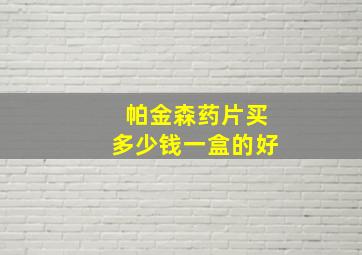 帕金森药片买
多少钱一盒的好